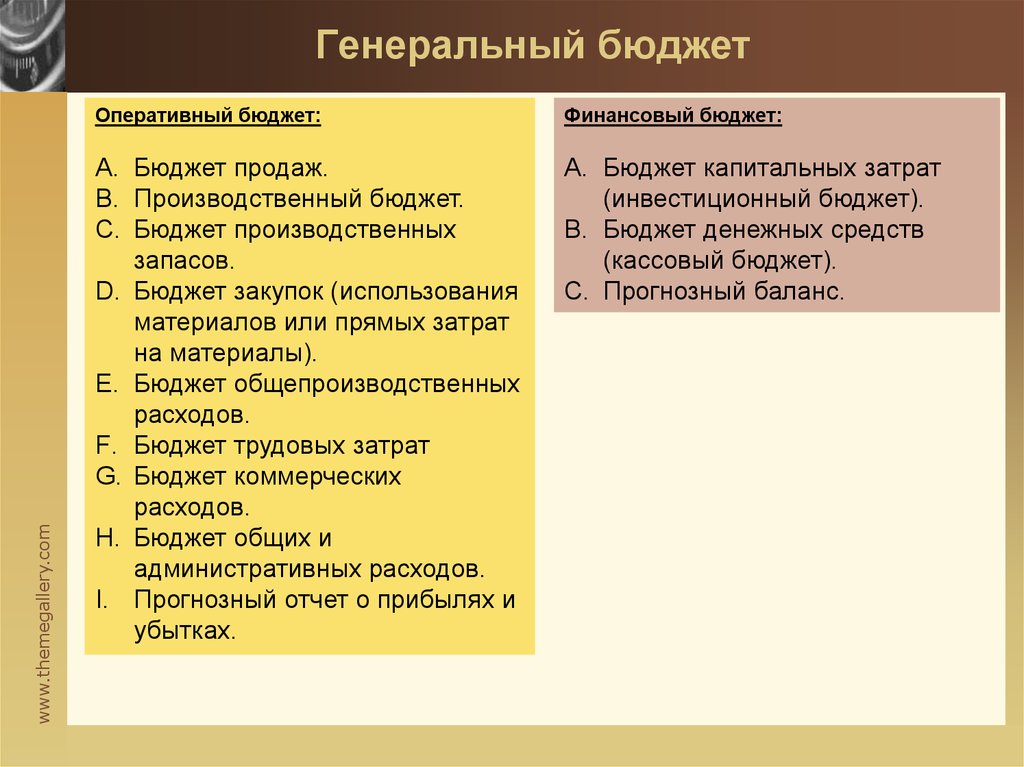 Генеральный бюджет

Оперативный бюджет:

A. Бюджет продаж.
B. Производственный бюджет.
C. Бюджет производственных запасов.
D. Бюджет закупок (использования материалов или прямых затрат на материалы).
E. Бюджет общепроизводственных расходов.
F. Бюджет трудовых затрат
G. Бюджет коммерческих расходов.
H. Бюджет общих и административных расходов.
I. Прогнозный отчет о прибылях и убытках.

Финансовый бюджет:

A. Бюджет капитальных затрат (инвестиционный бюджет).
B. Бюджет денежных средств (кассовый бюджет).
C. Прогнозный баланс.

www.themegallery.com